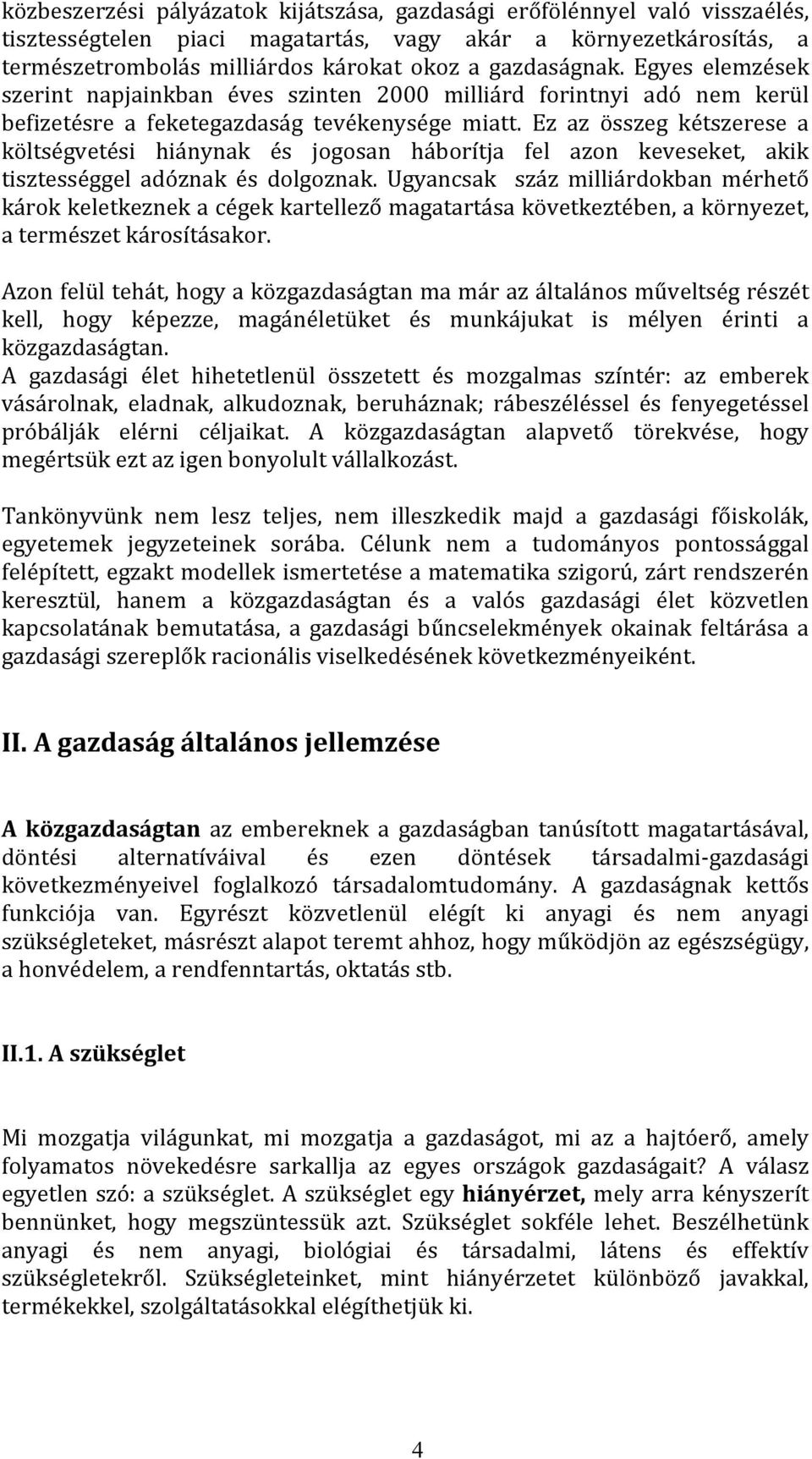 közbeszerzési pályázatok kijátszása, gazdasági erőfölénnyel való visszaélés, tisztességtelen piaci magatartás, vagy akár a környezetkárosítás, a természetrombolás milliárdos károkat okoz a gazdaságnak. Egyes elemzések szerint napjainkban éves szinten 2000 milliárd forintnyi adó nem kerül befizetésre a feketegazdaság tevékenysége miatt. Ez az összeg kétszerese a költségvetési hiánynak és jogosan háborítja fel azon keveseket, akik tisztességgel adóznak és dolgoznak. Ugyancsak száz milliárdokban mérhető károk keletkeznek a cégek kartellező magatartása következtében, a környezet, a természet károsításakor.

Azon felül tehát, hogy a közgazdaságtan ma már az általános műveltség részét kell, hogy képezze, magánéletüket és munkájukat is mélyen érinti a közgazdaságtan.
A gazdasági élet hihetetlenül összetett és mozgalmas színtér: az emberek vásárolnak, eladnak, alkudoznak, beruháznak; rábeszéléssel és fenyegetéssel próbálják elérni céljaikat. A közgazdaságtan alapvető törekvése, hogy megértsük ezt az igen bonyolult vállalkozást.

Tankönyvünk nem lesz teljes, nem illeszkedik majd a gazdasági főiskolák, egyetemek jegyzeteinek sorába. Célunk nem a tudományos pontossággal felépített, egzakt modellek ismertetése a matematika szigorú, zárt rendszerén keresztül, hanem a közgazdaságtan és a valós gazdasági élet közvetlen kapcsolatának bemutatása, a gazdasági bűncselekmények okainak feltárása a gazdasági szereplők racionális viselkedésének következményeiként.

II. A gazdaság általános jellemzése

A közgazdaságtan az embereknek a gazdaságban tanúsított magatartásával, döntési alternatíváival és ezen döntések társadalmi-gazdasági következményeivel foglalkozó társadalomtudomány. A gazdaságnak kettős funkciója van. Egyrészt közvetlenül elégít ki anyagi és nem anyagi szükségleteket, másrészt alapot teremt ahhoz, hogy működjön az egészségügy, a honvédelem, a rendfenntartás, oktatás stb.

II.1. A szükséglet

Mi mozgatja világunkat, mi mozgatja a gazdaságot, mi az a hajtóerő, amely folyamatos növekedésre sarkallja az egyes országok gazdaságait? A válasz egyetlen szó: a szükséglet. A szükséglet egy hiányérzet, mely arra kényszerít bennünket, hogy megszüntessük azt. Szükséglet sokféle lehet. Beszélhetünk anyagi és nem anyagi, biológiai és társadalmi, látens és effektív szükségletekről. Szükségleteinket, mint hiányérzetet különböző javakkal, termékekkel, szolgáltatásokkal elégíthetjük ki.

4